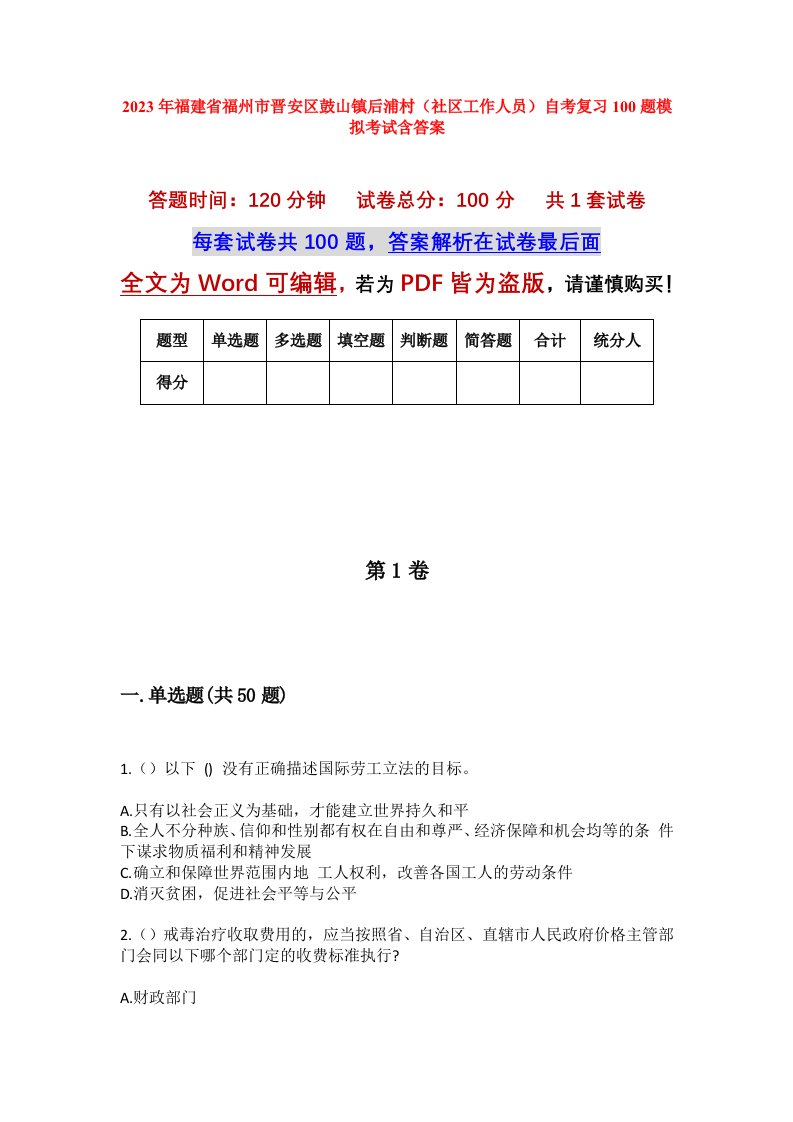 2023年福建省福州市晋安区鼓山镇后浦村（社区工作人员）自考复习100题模拟考试含答案

答题时间：120分钟　试卷总分：100分　共1套试卷

每套试卷共100题，答案解析在试卷最后面

全文为Word可编辑，若为PDF皆为盗版，请谨慎购买！

| 题型 | 单选题 | 多选题 | 填空题 | 判断题 | 简答题 | 合计 | 统分人 |
|---|---|---|---|---|---|---|---|
| 得分 | | | | | | | |

第1卷

一.单选题(共50题)

1.（）以下 () 没有正确描述国际劳工立法的目标。

A.只有以社会正义为基础，才能建立世界持久和平
B.全人不分种族、信仰和性别都有权在自由和尊严、经济保障和机会均等的条 件下谋求物质福利和精神发展
C.确立和保障世界范围内地 工人权利，改善各国工人的劳动条件
D.消灭贫困，促进社会平等与公平

2.（）戒毒治疗收取费用的，应当按照省、自治区、直辖市人民政府价格主管部门会同以下哪个部门定的收费标准执行?

A.财政部门